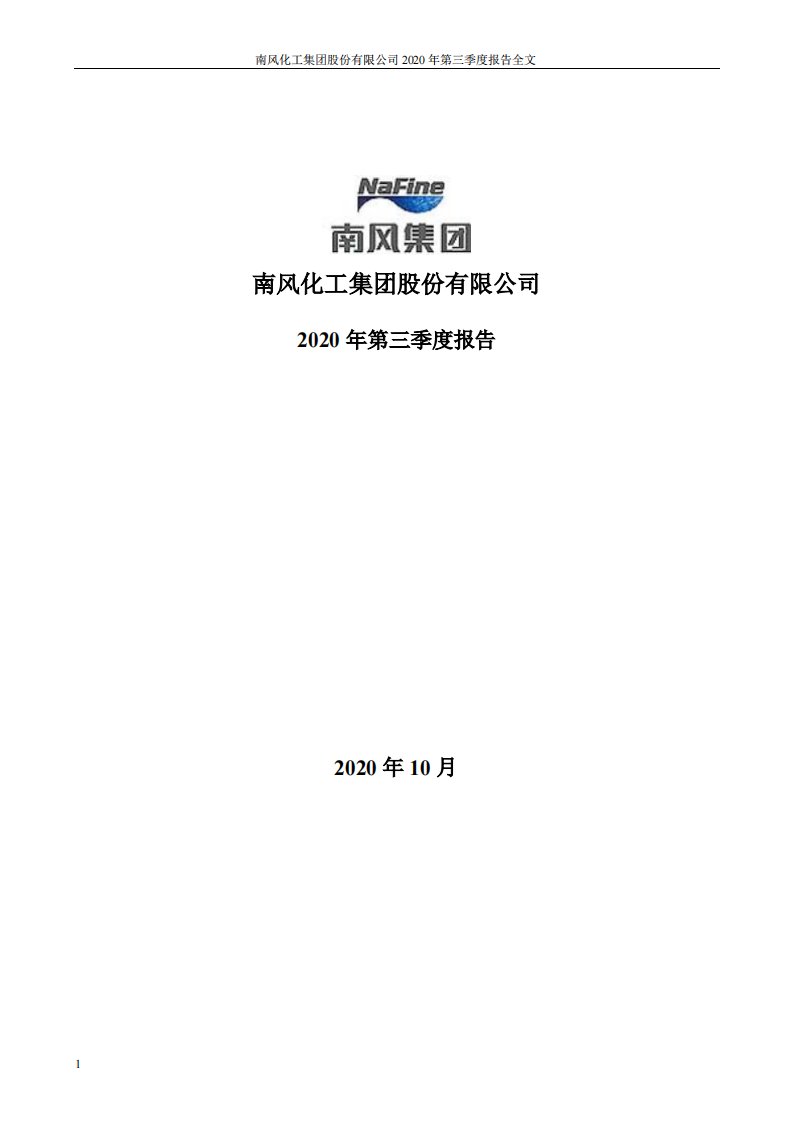 南风化工集团股份有限公司 2020 年第三季度报告全文

NaFine
南风集团

南风化工集团股份有限公司

2020 年第三季度报告

2020 年 10 月

1